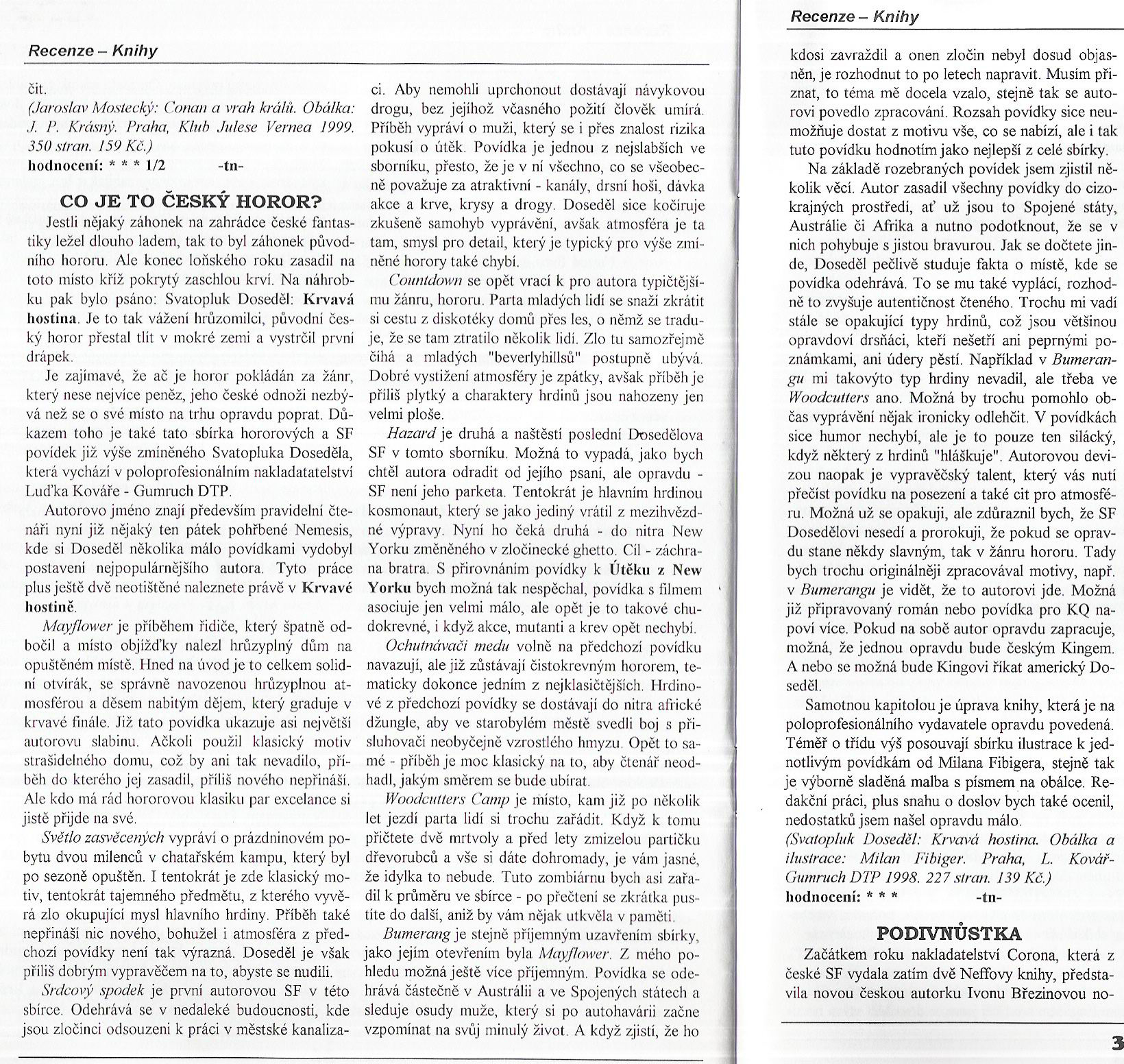 Recenze – Knihy

čit.
(Jaroslav Mostecký: Conan a vrah králů. Obálka: J. P. Krásný. Praha, Klub Julese Vernea 1999. 350 stran. 159 Kč.)
hodnocení: * * * 1/2 -tn-

CO JE TO ČESKÝ HOROR?

Jestli nějaký záhonek na zahrádce české fantastiky ležel dlouho ladem, tak to byl záhonek původního hororu. Ale konec loňského roku zasadil na toto místo kříž pokrytý zaschlou krví. Na náhrobku pak bylo psáno: Svatopluk Doseděl: Krvavá hostina. Je to tak vážení hrůzomilci, původní český horor přestal tlít v mokré zemi a vystrčil první drápek.

Je zajímavé, že ač je horor pokládán za žánr, který nese nejvíce peněz, jeho české odnoži nezbývá než se o své místo na trhu opravdu poprat. Důkazem toho je také tato sbírka hororových a SF povídek již výše zmíněného Svatopluka Doseděla, která vychází v poloprofesionálním nakladatatelství Luďka Kováře - Gumruch DTP.

Autorovo jméno znají především pravidelní čtenáři nyní již nějaký ten pátek pohřbené Nemesis, kde si Doseděl několika málo povídkami vydobyl postavení nejpopulárnějšího autora. Tyto práce plus ještě dvě neotištěné naleznete právě v Krvavé hostině.

Mayflower je příběhem řidiče, který špatně odbočil a místo objížďky nalezl hrůzyplný dům na opuštěném místě. Hned na úvod je to celkem solidní otvírák, se správně navozenou hrůzyplnou atmosférou a děsem nabitým dějem, který graduje v krvavé finále. Již tato povídka ukazuje asi největší autorovu slabinu. Ačkoli použil klasický motiv strašidelného domu, což by ani tak nevadilo, příběh do kterého jej zasadil, příliš nového nepřináší. Ale kdo má rád hororovou klasiku par excelance si jistě přijde na své.

Světlo zasvěcených vypráví o prázdninovém pobytu dvou milenců v chatařském kampu, který byl po sezoně opuštěn. I tentokrát je zde klasický motiv, tentokrát tajemného předmětu, z kterého vyvěrá zlo okupující mysl hlavního hrdiny. Příběh také nepřináší nic nového, bohužel i atmosféra z předchozí povídky není tak výrazná. Doseděl je však příliš dobrým vypravěčem na to, abyste se nudili.

Srdcový spodek je první autorovou SF v této sbírce. Odehrává se v nedaleké budoucnosti, kde jsou zločinci odsouzeni k práci v městské kanalizaci. Aby nemohli uprchonout dostávají návykovou drogu, bez jejíhož včasného požití člověk umírá. Příběh vypráví o muži, který se i přes znalost rizika pokusí o útěk. Povídka je jednou z nejslabších ve sborníku, přesto, že je v ní všechno, co se všeobecně považuje za atraktivní - kanály, drsní hoši, dávka akce a krve, krysy a drogy. Doseděl sice kočíruje zkušeně samohyb vyprávění, avšak atmosféra je ta tam, smysl pro detail, který je typický pro výše zmíněné horory také chybí.

Countdown se opět vrací k pro autora typičtějšímu žánru, hororu. Parta mladých lidí se snaží zkrátit si cestu z diskotéky domů přes les, o němž se traduje, že se tam ztratilo několik lidí. Zlo tu samozřejmě číhá a mladých "beverlyhillsů" postupně ubývá. Dobré vystižení atmosféry je zpátky, avšak příběh je příliš plytký a charaktery hrdinů jsou nahozeny jen velmi ploše.

Hazard je druhá a naštěstí poslední Dosedělova SF v tomto sborníku. Možná to vypadá, jako bych chtěl autora odradit od jejího psaní, ale opravdu - SF není jeho parketa. Tentokrát je hlavním hrdinou kosmonaut, který se jako jediný vrátil z mezihvězdné výpravy. Nyní ho čeká druhá - do nitra New Yorku změněného v zločinecké ghetto. Cíl - záchrana bratra. S přirovnáním povídky k Útěku z New Yorku bych možná tak nespěchal, povídka s filmem asociuje jen velmi málo, ale opět je to takové chudokrevné, i když akce, mutanti a krev opět nechybí.

Ochutnávači medu volně na předchozí povídku navazují, ale již zůstávají čistokrevným hororem, tematicky dokonce jedním z nejklasičtějších. Hrdinové z předchozí povídky se dostávají do nitra africké džungle, aby ve starobylém městě svedli boj s přisluhovači neobyčejně vzrostlého hmyzu. Opět to samé - příběh je moc klasický na to, aby čtenář neodhadl, jakým směrem se bude ubírat.

Woodcutters Camp je místo, kam již po několik let jezdí parta lidí si trochu zařádit. Když k tomu přičtete dvě mrtvoly a před lety zmizelou partičku dřevorubců a vše si dáte dohromady, je vám jasné, že idylka to nebude. Tuto zombiárnu bych asi zařadil k průměru ve sbírce - po přečtení se zkrátka pustíte do další, aniž by vám nějak utkvěla v paměti.

Bumerang je stejně příjemným uzavřením sbírky, jako jejím otevřením byla Mayflower. Z mého pohledu možná ještě více příjemným. Povídka se odehrává částečně v Austrálii a ve Spojených státech a sleduje osudy muže, který si po autohavárii začne vzpomínat na svůj minulý život. A když zjistí, že ho

Recenze – Knihy

kdosi zavraždil a onen zločin nebyl dosud objasněn, je rozhodnut to po letech napravit. Musím přiznat, to téma mě docela vzalo, stejně tak se autorovi povedlo zpracování. Rozsah povídky sice neumožňuje dostat z motivu vše, co se nabízí, ale i tak tuto povídku hodnotím jako nejlepší z celé sbírky.

Na základě rozebraných povídek jsem zjistil několik věcí. Autor zasadil všechny povídky do cizokrajných prostředí, ať už jsou to Spojené státy, Austrálie či Afrika a nutno podotknout, že se v nich pohybuje s jistou bravurou. Jak se dočtete jinde, Doseděl pečlivě studuje fakta o místě, kde se povídka odehrává. To se mu také vyplácí, rozhodně to zvyšuje autentičnost čteného. Trochu mi vadí stále se opakující typy hrdinů, což jsou většinou opravdoví drsňáci, kteří nešetří ani peprnými poznámkami, ani údery pěstí. Například v Bumerangu mi takovýto typ hrdiny nevadil, ale třeba ve Woodcutters ano. Možná by trochu pomohlo občas vyprávění nějak ironicky odlehčit. V povídkách sice humor nechybí, ale je to pouze ten silácký, když některý z hrdinů "hláškuje". Autorovou devizou naopak je vypravěčský talent, který vás nutí přečíst povídku na posezení a také cit pro atmosféru. Možná už se opakuji, ale zdůraznil bych, že SF Dosedělovi nesedí a prorokuji, že pokud se opravdu stane někdy slavným, tak v žánru hororu. Tady bych trochu originálněji zpracovával motivy, např. v Bumerangu je vidět, že to autorovi jde. Možná již připravovaný román nebo povídka pro KQ napoví více. Pokud na sobě autor opravdu zapracuje, možná, že jednou opravdu bude českým Kingem. A nebo se možná bude Kingovi říkat americký Doseděl.

Samotnou kapitolou je úprava knihy, která je na poloprofesionálního vydavatele opravdu povedená. Téměř o třídu výš posouvají sbírku ilustrace k jednotlivým povídkám od Milana Fibigera, stejně tak je výborně sladěná malba s písmem na obálce. Redakční práci, plus snahu o doslov bych také ocenil, nedostatků jsem našel opravdu málo.
(Svatopluk Doseděl: Krvavá hostina. Obálka a ilustrace: Milan Fibiger. Praha, L. Kovář-Gumruch DTP 1998. 227 stran. 139 Kč.)
hodnocení: * * * -tn-

PODIVNŮSTKA

Začátkem roku nakladatelství Corona, která z české SF vydala zatím dvě Neffovy knihy, představila novou českou autorku Ivonu Březinovou no-

3